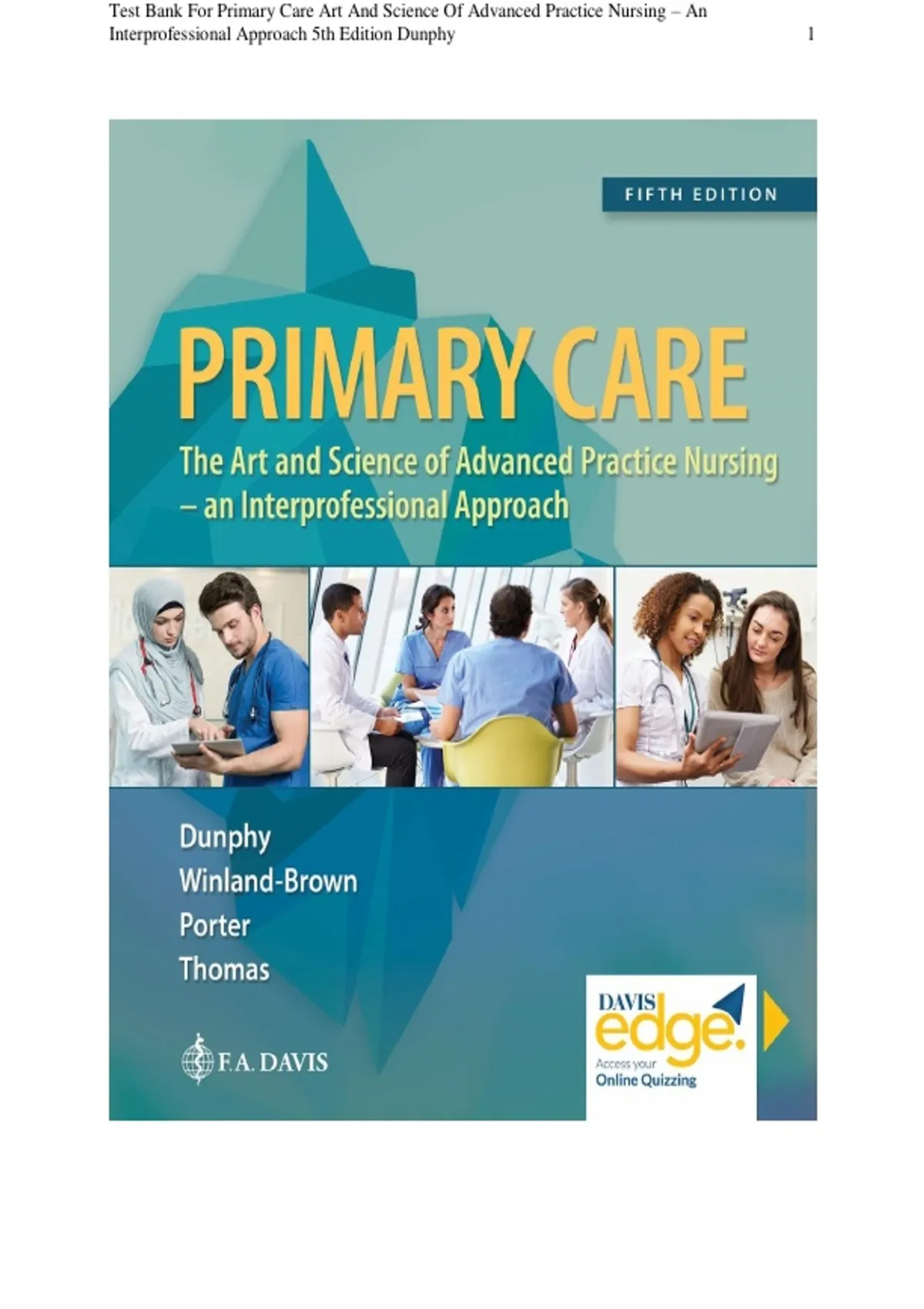 Test Bank For Primary Care Art And Science Of Advanced Practice Nursing – An Interprofessional Approach 5th Edition Dunphy 1

FIFTH EDITION

PRIMARY CARE

The Art and Science of Advanced Practice Nursing – an Interprofessional Approach

Dunphy
Winland-Brown
Porter
Thomas

F.A. DAVIS

DAVIS
edge.
Access your
Online Quizzing